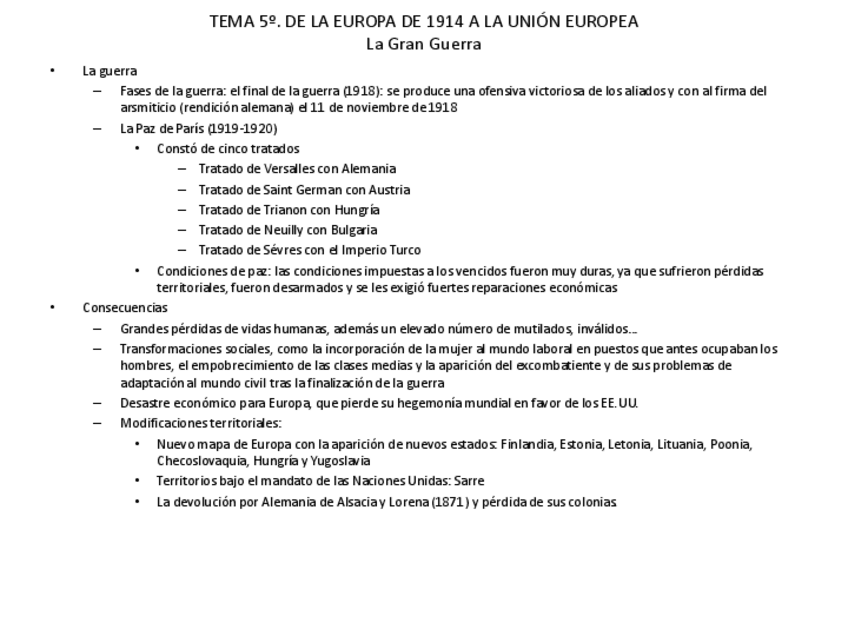 TEMA 5º. DE LA EUROPA DE 1914 A LA UNIÓN EUROPEA
La Gran Guerra

• La guerra
– Fases de la guerra: el final de la guerra (1918): se produce una ofensiva victoriosa de los aliados y con al firma del arsmiticio (rendición alemana) el 11 de noviembre de 1918
– La Paz de París (1919-1920)
• Constó de cinco tratados
– Tratado de Versalles con Alemania
– Tratado de Saint German con Austria
– Tratado de Trianon con Hungría
– Tratado de Neuilly con Bulgaria
– Tratado de Sévres con el Imperio Turco
• Condiciones de paz: las condiciones impuestas a los vencidos fueron muy duras, ya que sufrieron pérdidas territoriales, fueron desarmados y se les exigió fuertes reparaciones económicas
• Consecuencias
– Grandes pérdidas de vidas humanas, además un elevado número de mutilados, inválidos…
– Transformaciones sociales, como la incorporación de la mujer al mundo laboral en puestos que antes ocupaban los hombres, el empobrecimiento de las clases medias y la aparición del excombatiente y de sus problemas de adaptación al mundo civil tras la finalización de la guerra
– Desastre económico para Europa, que pierde su hegemonía mundial en favor de los EE.UU.
– Modificaciones territoriales:
• Nuevo mapa de Europa con la aparición de nuevos estados: Finlandia, Estonia, Letonia, Lituania, Poonia, Checoslovaquia, Hungría y Yugoslavia
• Territorios bajo el mandato de las Naciones Unidas: Sarre
• La devolución por Alemania de Alsacia y Lorena (1871) y pérdida de sus colonias